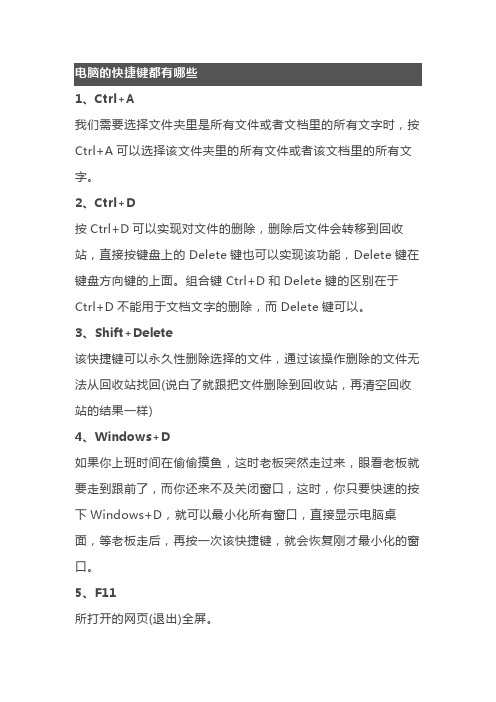 电脑的快捷键都有哪些

1、Ctrl+A

我们需要选择文件夹里是所有文件或者文档里的所有文字时，按 Ctrl+A 可以选择该文件夹里的所有文件或者该文档里的所有文字。

2、Ctrl+D

按 Ctrl+D 可以实现对文件的删除，删除后文件会转移到回收站，直接按键盘上的 Delete 键也可以实现该功能，Delete 键在键盘方向键的上面。组合键 Ctrl+D 和 Delete 键的区别在于 Ctrl+D 不能用于文档文字的删除，而 Delete 键可以。

3、Shift+Delete

该快捷键可以永久性删除选择的文件，通过该操作删除的文件无法从回收站找回(说白了就跟把文件删除到回收站，再清空回收站的结果一样)

4、Windows+D

如果你上班时间在偷偷摸鱼，这时老板突然走过来，眼看老板就要走到跟前了，而你还来不及关闭窗口，这时，你只要快速的按下 Windows+D，就可以最小化所有窗口，直接显示电脑桌面，等老板走后，再按一次该快捷键，就会恢复刚才最小化的窗口。

5、F11

所打开的网页(退出)全屏。